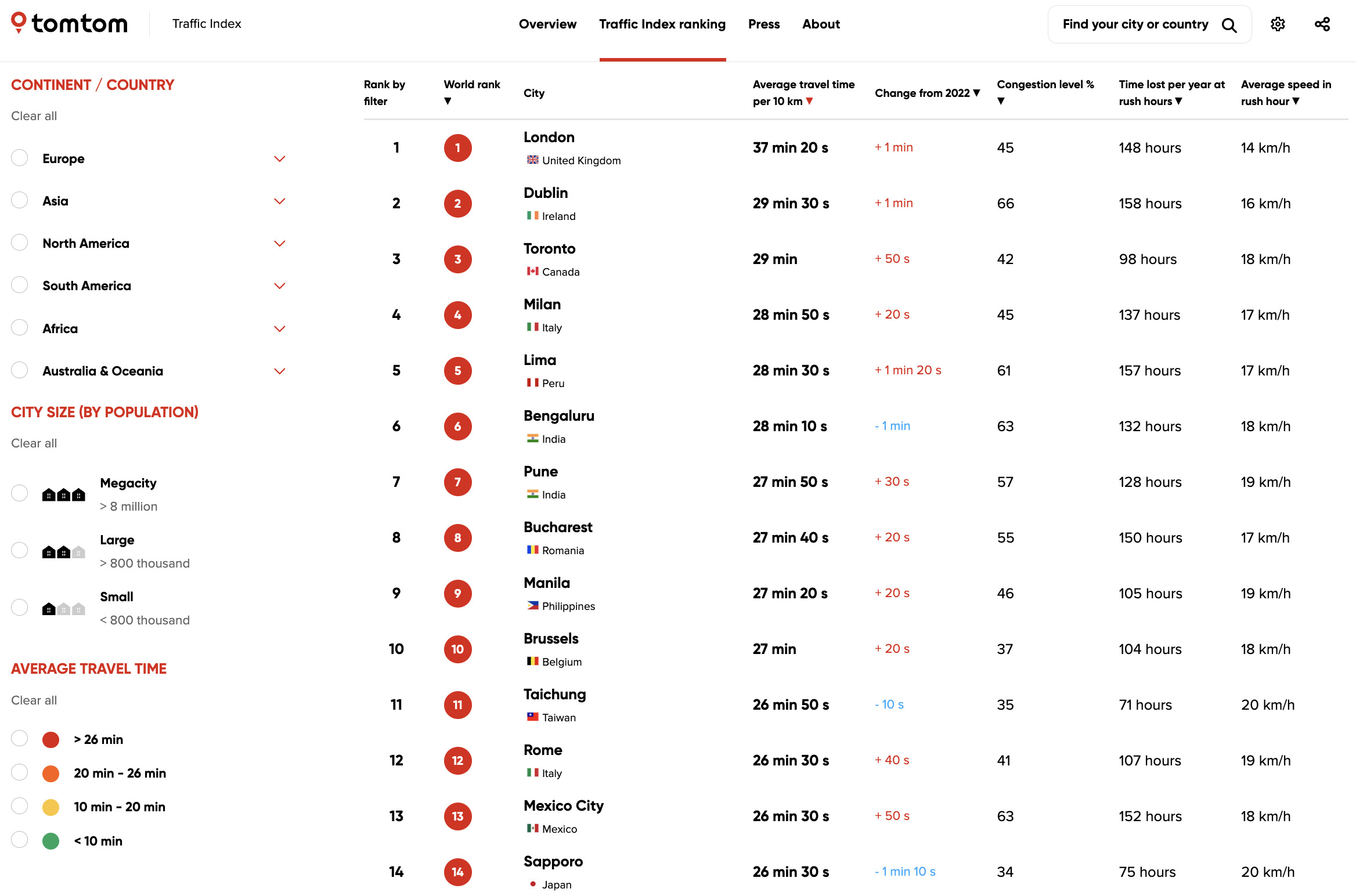 tomtom Traffic Index

Overview Traffic Index ranking Press About

Find your city or country

CONTINENT / COUNTRY

Clear all

Europe

Asia

North America

South America

Africa

Australia & Oceania

CITY SIZE (BY POPULATION)

Clear all

Megacity
> 8 million

Large
> 800 thousand

Small
< 800 thousand

AVERAGE TRAVEL TIME

Clear all

> 26 min

20 min - 26 min

10 min - 20 min

< 10 min

| Rank by filter | World rank ▼ | City | Average travel time per 10 km ▼ | Change from 2022 ▼ | Congestion level % ▼ | Time lost per year at rush hours ▼ | Average speed in rush hour ▼ |
|---|---|---|---|---|---|---|---|
| 1 | 1 | London United Kingdom | 37 min 20 s | + 1 min | 45 | 148 hours | 14 km/h |
| 2 | 2 | Dublin Ireland | 29 min 30 s | + 1 min | 66 | 158 hours | 16 km/h |
| 3 | 3 | Toronto Canada | 29 min | + 50 s | 42 | 98 hours | 18 km/h |
| 4 | 4 | Milan Italy | 28 min 50 s | + 20 s | 45 | 137 hours | 17 km/h |
| 5 | 5 | Lima Peru | 28 min 30 s | + 1 min 20 s | 61 | 157 hours | 17 km/h |
| 6 | 6 | Bengaluru India | 28 min 10 s | - 1 min | 63 | 132 hours | 18 km/h |
| 7 | 7 | Pune India | 27 min 50 s | + 30 s | 57 | 128 hours | 19 km/h |
| 8 | 8 | Bucharest Romania | 27 min 40 s | + 20 s | 55 | 150 hours | 17 km/h |
| 9 | 9 | Manila Philippines | 27 min 20 s | + 20 s | 46 | 105 hours | 19 km/h |
| 10 | 10 | Brussels Belgium | 27 min | + 20 s | 37 | 104 hours | 18 km/h |
| 11 | 11 | Taichung Taiwan | 26 min 50 s | - 10 s | 35 | 71 hours | 20 km/h |
| 12 | 12 | Rome Italy | 26 min 30 s | + 40 s | 41 | 107 hours | 19 km/h |
| 13 | 13 | Mexico City Mexico | 26 min 30 s | + 50 s | 63 | 152 hours | 18 km/h |
| 14 | 14 | Sapporo Japan | 26 min 30 s | - 1 min 10 s | 34 | 75 hours | 20 km/h |